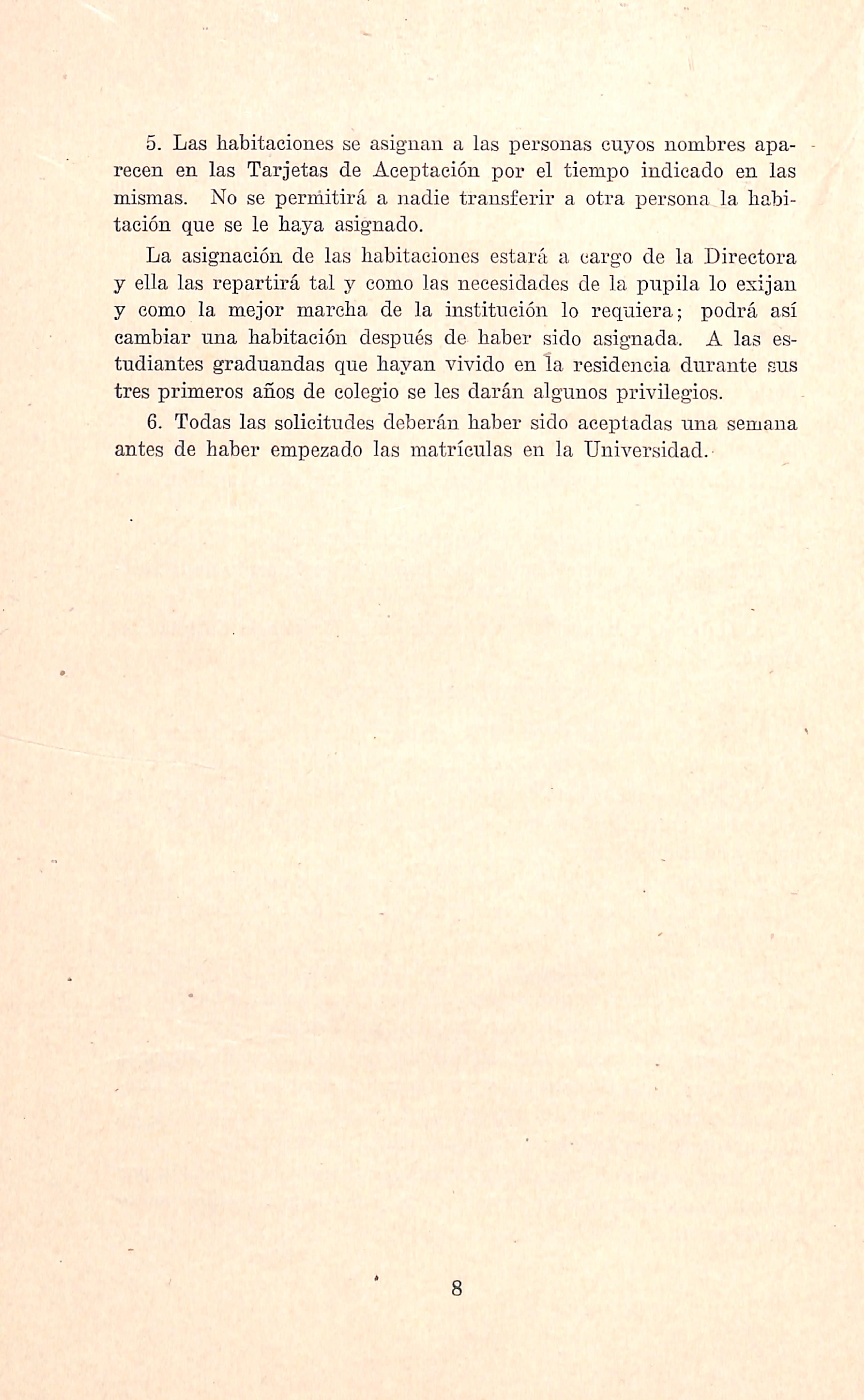 5. Las habitaciones se asignan a las personas cuyos nombres aparecen en las Tarjetas de Aceptación por el tiempo indicado en las mismas. No se permitirá a nadie transferir a otra persona la habitación que se le haya asignado.

La asignación de las habitaciones estará a cargo de la Directora y ella las repartirá tal y como las necesidades de la pupila lo exijan y como la mejor marcha de la institución lo requiera; podrá así cambiar una habitación después de haber sido asignada. A las estudiantes graduandas que hayan vivido en la residencia durante sus tres primeros años de colegio se les darán algunos privilegios.

6. Todas las solicitudes deberán haber sido aceptadas una semana antes de haber empezado las matrículas en la Universidad.

8